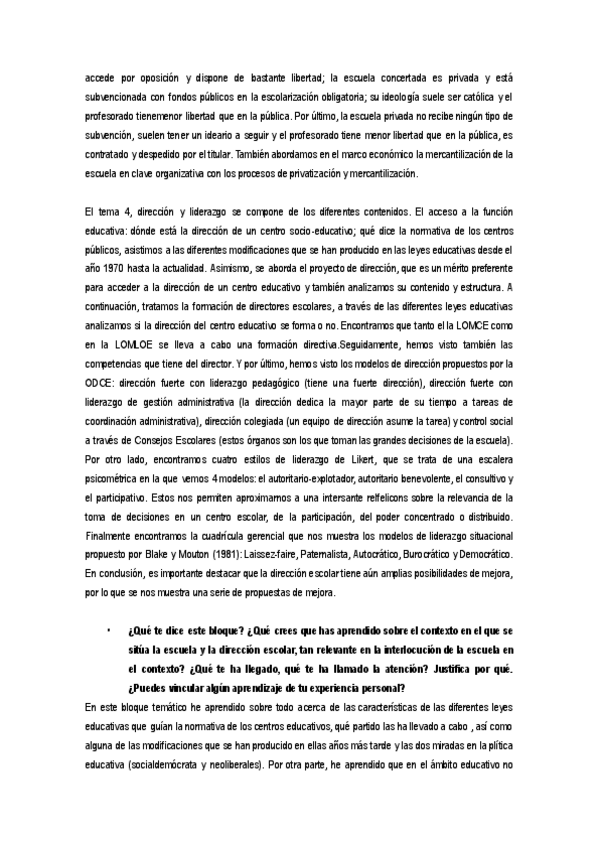 accede por oposición y dispone de bastante libertad; la escuela concertada es privada y está subvencionada con fondos públicos en la escolarización obligatoria; su ideología suele ser católica y el profesorado tienemenor libertad que en la pública. Por último, la escuela privada no recibe ningún tipo de subvención, suelen tener un ideario a seguir y el profesorado tiene menor libertad que en la pública, es contratado y despedido por el titular. También abordamos en el marco económico la mercantilización de la escuela en clave organizativa con los procesos de privatización y mercantilización.

El tema 4, dirección y liderazgo se compone de los diferentes contenidos. El acceso a la función educativa: dónde está la dirección de un centro socio-educativo; qué dice la normativa de los centros públicos, asistimos a las diferentes modificaciones que se han producido en las leyes educativas desde el año 1970 hasta la actualidad. Asimismo, se aborda el proyecto de dirección, que es un mérito preferente para acceder a la dirección de un centro educativo y también analizamos su contenido y estructura. A continuación, tratamos la formación de directores escolares, a través de las diferentes leyes educativas analizamos si la dirección del centro educativo se forma o no. Encontramos que tanto el la LOMCE como en la LOMLOE se lleva a cabo una formación directiva.Seguidamente, hemos visto también las competencias que tiene del director. Y por último, hemos visto los modelos de dirección propuestos por la ODCE: dirección fuerte con liderazgo pedagógico (tiene una fuerte dirección), dirección fuerte con liderazgo de gestión administrativa (la dirección dedica la mayor parte de su tiempo a tareas de coordinación administrativa), dirección colegiada (un equipo de dirección asume la tarea) y control social a través de Consejos Escolares (estos órganos son los que toman las grandes decisiones de la escuela). Por otro lado, encontramos cuatro estilos de liderazgo de Likert, que se trata de una escalera psicométrica en la que vemos 4 modelos: el autoritario-explotador, autoritario benevolente, el consultivo y el participativo. Estos nos permiten aproximarnos a una intersante relfelicons sobre la relevancia de la toma de decisiones en un centro escolar, de la participación, del poder concentrado o distribuido. Finalmente encontramos la cuadrícula gerencial que nos muestra los modelos de liderazgo situacional propuesto por Blake y Mouton (1981): Laissez-faire, Paternalista, Autocrático, Burocrático y Democrático. En conclusión, es importante destacar que la dirección escolar tiene aún amplias posibilidades de mejora, por lo que se nos muestra una serie de propuestas de mejora.

• ¿Qué te dice este bloque? ¿Qué crees que has aprendido sobre el contexto en el que se sitúa la escuela y la dirección escolar, tan relevante en la interlocución de la escuela en el contexto? ¿Qué te ha llegado, qué te ha llamado la atención? Justifica por qué. ¿Puedes vincular algún aprendizaje de tu experiencia personal?

En este bloque temático he aprendido sobre todo acerca de las características de las diferentes leyes educativas que guían la normativa de los centros educativos, qué partido las ha llevado a cabo , así como alguna de las modificaciones que se han producido en ellas años más tarde y las dos miradas en la plítica educativa (socialdemócrata y neoliberales). Por otra parte, he aprendido que en el ámbito educativo no